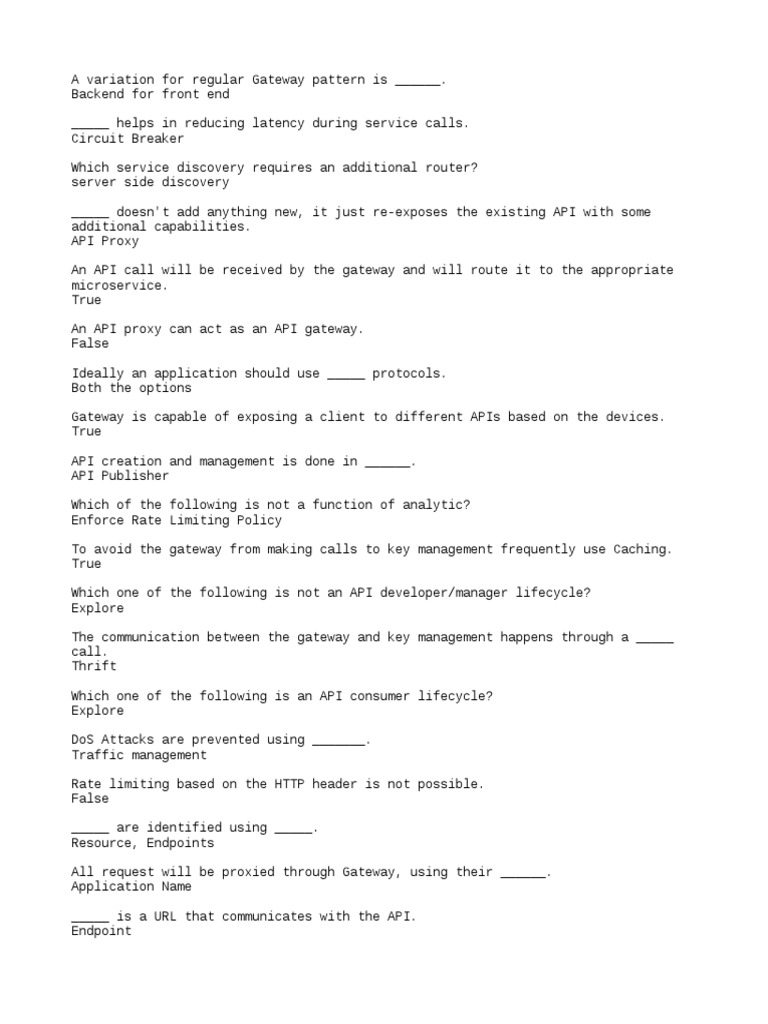 A variation for regular Gateway pattern is ______.
Backend for front end

_____ helps in reducing latency during service calls.
Circuit Breaker

Which service discovery requires an additional router?
server side discovery

_____ doesn't add anything new, it just re-exposes the existing API with some additional capabilities.
API Proxy

An API call will be received by the gateway and will route it to the appropriate microservice.
True

An API proxy can act as an API gateway.
False

Ideally an application should use _____ protocols.
Both the options

Gateway is capable of exposing a client to different APIs based on the devices.
True

API creation and management is done in ______.
API Publisher

Which of the following is not a function of analytic?
Enforce Rate Limiting Policy

To avoid the gateway from making calls to key management frequently use Caching.
True

Which one of the following is not an API developer/manager lifecycle?
Explore

The communication between the gateway and key management happens through a _____ call.
Thrift

Which one of the following is an API consumer lifecycle?
Explore

DoS Attacks are prevented using _______.
Traffic management

Rate limiting based on the HTTP header is not possible.
False

_____ are identified using _____.
Resource, Endpoints

All request will be proxied through Gateway, using their ______.
Application Name

_____ is a URL that communicates with the API.
Endpoint